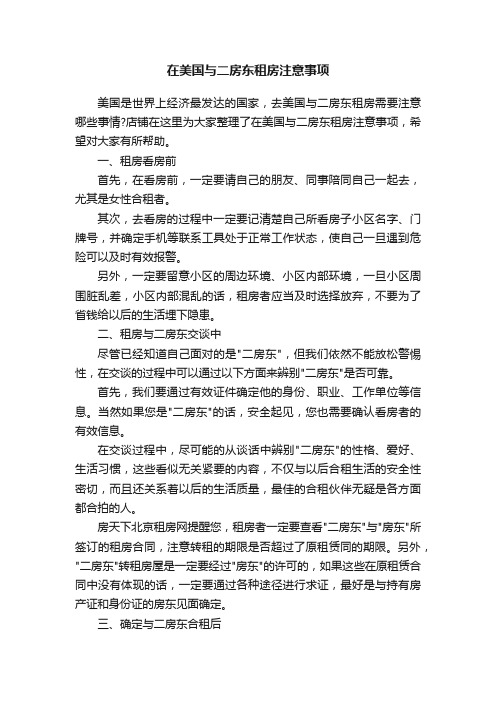 在美国与二房东租房注意事项

美国是世界上经济最发达的国家，去美国与二房东租房需要注意哪些事情?店铺在这里为大家整理了在美国与二房东租房注意事项，希望对大家有所帮助。

一、租房看房前

首先，在看房前，一定要请自己的朋友、同事陪同自己一起去，尤其是女性合租者。

其次，去看房的过程中一定要记清楚自己所看房子小区名字、门牌号，并确定手机等联系工具处于正常工作状态，使自己一旦遇到危险可以及时有效报警。

另外，一定要留意小区的周边环境、小区内部环境，一旦小区周围脏乱差，小区内部混乱的话，租房者应当及时选择放弃，不要为了省钱给以后的生活埋下隐患。

二、租房与二房东交谈中

尽管已经知道自己面对的是"二房东"，但我们依然不能放松警惕性，在交谈的过程中可以通过以下方面来辨别"二房东"是否可靠。

首先，我们要通过有效证件确定他的身份、职业、工作单位等信息。当然如果您是"二房东"的话，安全起见，您也需要确认看房者的有效信息。

在交谈过程中，尽可能的从谈话中辨别"二房东"的性格、爱好、生活习惯，这些看似无关紧要的内容，不仅与以后合租生活的安全性密切，而且还关系着以后的生活质量，最佳的合租伙伴无疑是各方面都合拍的人。

房天下北京租房网提醒您，租房者一定要查看"二房东"与"房东"所签订的租房合同，注意转租的期限是否超过了原租赁同的期限。另外，"二房东"转租房屋是一定要经过"房东"的许可的，如果这些在原租赁合同中没有体现的话，一定要通过各种途径进行求证，最好是与持有房产证和身份证的房东见面确定。

三、确定与二房东合租后